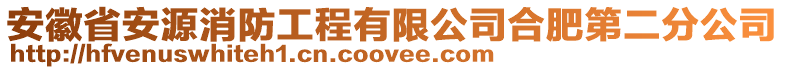 安徽省安源消防工程有限公司合肥第二分公司
http://hfvenuswhiteh1.cn.coovee.com